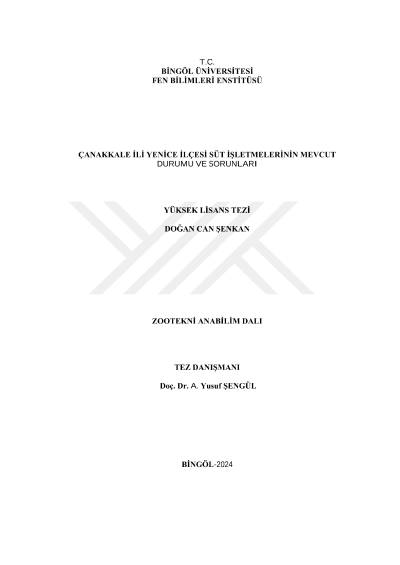 T.C.
BİNGÖL ÜNİVERSİTESİ
FEN BİLİMLERİ ENSTİTÜSÜ

ÇANAKKALE İLİ YENİCE İLÇESİ SÜT İŞLETMELERİNİN MEVCUT DURUMU VE SORUNLARI

YÜKSEK LİSANS TEZİ

DOĞAN CAN ŞENKAN

ZOOTEKNİ ANABİLİM DALI

TEZ DANIŞMANI

Doç. Dr. A. Yusuf ŞENGÜL

BİNGÖL-2024